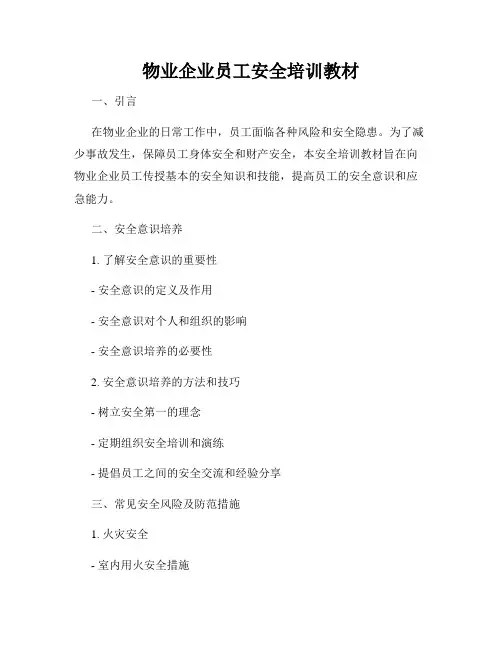 物业企业员工安全培训教材

一、引言

在物业企业的日常工作中，员工面临各种风险和安全隐患。为了减少事故发生，保障员工身体安全和财产安全，本安全培训教材旨在向物业企业员工传授基本的安全知识和技能，提高员工的安全意识和应急能力。

二、安全意识培养

1. 了解安全意识的重要性

- 安全意识的定义及作用

- 安全意识对个人和组织的影响

- 安全意识培养的必要性

2. 安全意识培养的方法和技巧

- 树立安全第一的理念

- 定期组织安全培训和演练

- 提倡员工之间的安全交流和经验分享

三、常见安全风险及防范措施

1. 火灾安全

- 室内用火安全措施